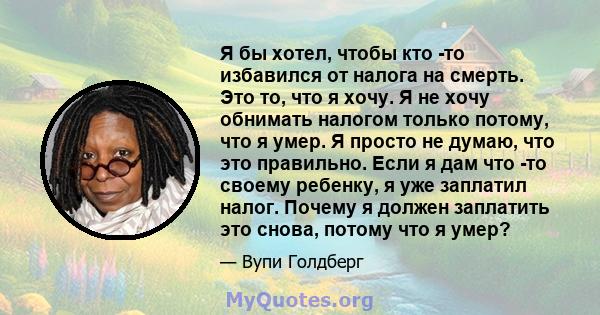 Я бы хотел, чтобы кто -то избавился от налога на смерть. Это то, что я хочу. Я не хочу обнимать налогом только потому, что я умер. Я просто не думаю, что это правильно. Если я дам что -то своему ребенку, я уже заплатил налог. Почему я должен заплатить это снова, потому что я умер?

— Вупи Голдберг

MyQuotes.org